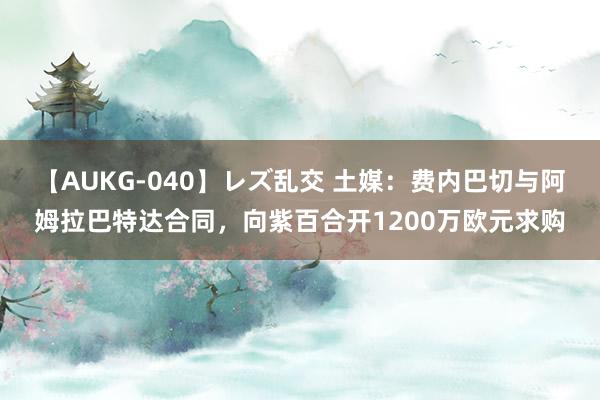 【AUKG-040】レズ乱交 土媒：费内巴切与阿姆拉巴特达合同，向紫百合开1200万欧元求购